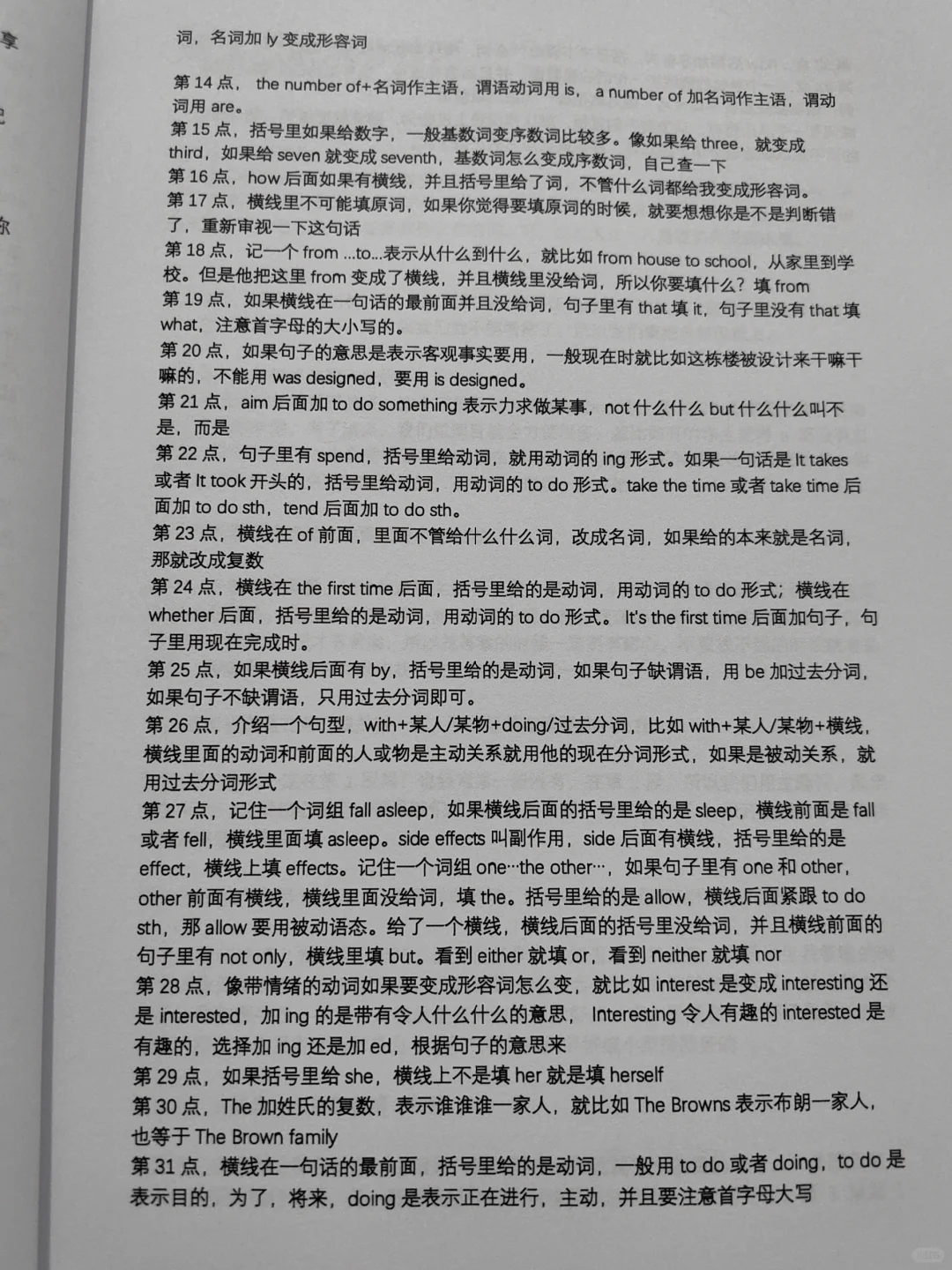 词，名词加 ly 变成形容词

第 14 点， the number of+名词作主语，谓语动词用 is， a number of 加名词作主语，谓动词用 are。

第 15 点，括号里如果给数字，一般基数词变序数词比较多。像如果给 three，就变成 third，如果给 seven 就变成 seventh，基数词怎么变成序数词，自己查一下

第 16 点，how 后面如果有横线，并且括号里给了词，不管什么词都给我变成形容词。

第 17 点，横线里不可能填原词，如果你觉得要填原词的时候，就要想想你是不是判断错了，重新审视一下这句话

第 18 点，记一个 from ...to...表示从什么到什么，就比如 from house to school，从家里到学校。但是他把这里 from 变成了横线，并且横线里没给词，所以你要填什么？填 from

第 19 点，如果横线在一句话的最前面并且没给词，句子里有 that 填 it，句子里没有 that 填 what，注意首字母的大小写的。

第 20 点，如果句子的意思是表示客观事实要用，一般现在时就比如这栋楼被设计来干嘛干嘛的，不能用 was designed，要用 is designed。

第 21 点，aim 后面加 to do something 表示力求做某事，not 什么什么 but 什么什么叫不是，而是

第 22 点，句子里有 spend，括号里给动词，就用动词的 ing 形式。如果一句话是 It takes 或者 It took 开头的，括号里给动词，用动词的 to do 形式。take the time 或者 take time 后面加 to do sth，tend 后面加 to do sth。

第 23 点，横线在 of 前面，里面不管给什么什么词，改成名词，如果给的本来就是名词，那就改成复数

第 24 点，横线在 the first time 后面，括号里给的是动词，用动词的 to do 形式；横线在 whether 后面，括号里给的是动词，用动词的 to do 形式。 It's the first time 后面加句子，句子里用现在完成时。

第 25 点，如果横线后面有 by，括号里给的是动词，如果句子缺谓语，用 be 加过去分词，如果句子不缺谓语，只用过去分词即可。

第 26 点，介绍一个句型，with+某人/某物+doing/过去分词，比如 with+某人/某物+横线，横线里面的动词和前面的人或物是主动关系就用他的现在分词形式，如果是被动关系，就用过去分词形式

第 27 点，记住一个词组 fall asleep，如果横线后面的括号里给的是 sleep，横线前面是 fall 或者 fell，横线里面填 asleep。side effects 叫副作用，side 后面有横线，括号里给的是 effect，横线上填 effects。记住一个词组 one···the other···，如果句子里有 one 和 other，other 前面有横线，横线里面没给词，填 the。括号里给的是 allow，横线后面紧跟 to do sth，那 allow 要用被动语态。给了一个横线，横线后面的括号里没给词，并且横线前面的句子里有 not only，横线里填 but。看到 either 就填 or，看到 neither 就填 nor

第 28 点，像带情绪的动词如果要变成形容词怎么变，就比如 interest 是变成 interesting 还是 interested，加 ing 的是带有令人什么什么的意思， Interesting 令人有趣的 interested 是有趣的，选择加 ing 还是加 ed，根据句子的意思来

第 29 点，如果括号里给 she，横线上不是填 her 就是填 herself

第 30 点，The 加姓氏的复数，表示谁谁谁一家人，就比如 The Browns 表示布朗一家人，也等于 The Brown family

第 31 点，横线在一句话的最前面，括号里给的是动词，一般用 to do 或者 doing，to do 是表示目的，为了，将来，doing 是表示正在进行，主动，并且要注意首字母大写